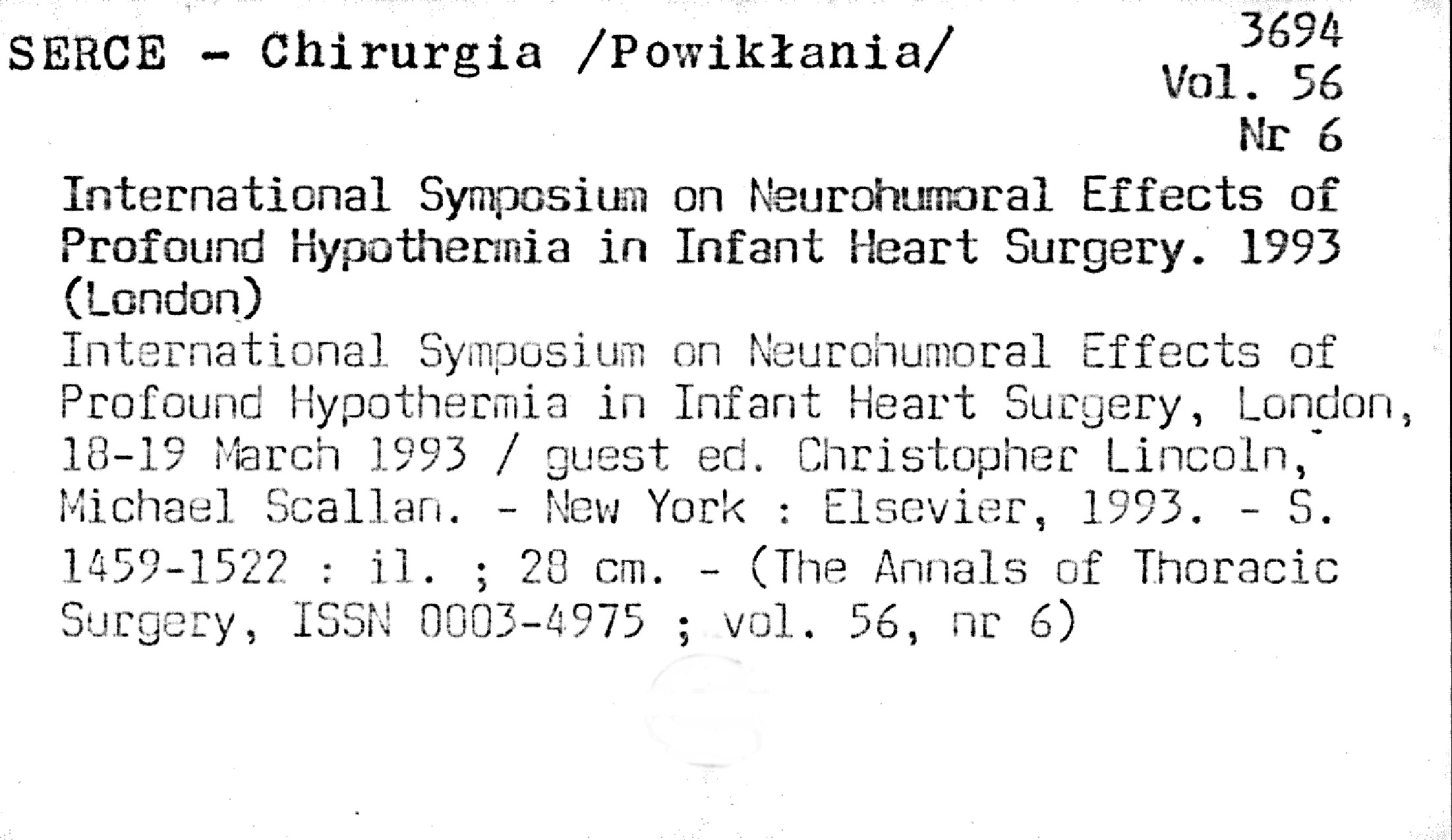 SERCE - Chirurgia /Powikłania/

3694
Vol. 56
Nr 6

International Symposium on Neurohumoral Effects of Profound Hypothermia in Infant Heart Surgery. 1993 (London)

International Symposium on Neurohumoral Effects of Profound Hypothermia in Infant Heart Surgery, London, 18-19 March 1993 / guest ed. Christopher Lincoln, Michael Scallan. - New York : Elsevier, 1993. - S. 1459-1522 : il. ; 28 cm. - (The Annals of Thoracic Surgery, ISSN 0003-4975 ; vol. 56, nr 6)